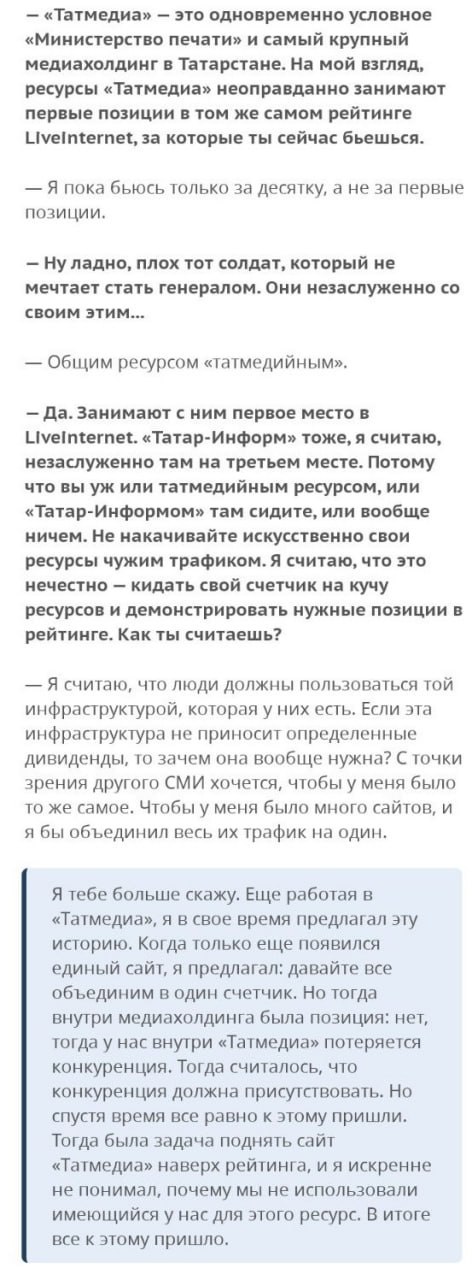 — «Татмедиа» — это одновременно условное «Министерство печати» и самый крупный медиахолдинг в Татарстане. На мой взгляд, ресурсы «Татмедиа» неоправданно занимают первые позиции в том же самом рейтинге LiveInternet, за которые ты сейчас бьешься.

— Я пока бьюсь только за десятку, а не за первые позиции.

— Ну ладно, плох тот солдат, который не мечтает стать генералом. Они незаслуженно со своим этим...

— Общим ресурсом «татмедийным».

— Да. Занимают с ним первое место в LiveInternet. «Татар-Информ» тоже, я считаю, незаслуженно там на третьем месте. Потому что вы уж или татмедийным ресурсом, или «Татар-Информом» там сидите, или вообще ничем. Не накачивайте искусственно свои ресурсы чужим трафиком. Я считаю, что это нечестно — кидать свой счетчик на кучу ресурсов и демонстрировать нужные позиции в рейтинге. Как ты считаешь?

— Я считаю, что люди должны пользоваться той инфраструктурой, которая у них есть. Если эта инфраструктура не приносит определенные дивиденды, то зачем она вообще нужна? С точки зрения другого СМИ хочется, чтобы у меня было то же самое. Чтобы у меня было много сайтов, и я бы объединил весь их трафик на один.

Я тебе больше скажу. Еще работая в «Татмедиа», я в свое время предлагал эту историю. Когда только еще появился единый сайт, я предлагал: давайте все объединим в один счетчик. Но тогда внутри медиахолдинга была позиция: нет, тогда у нас внутри «Татмедиа» потеряется конкуренция. Тогда считалось, что конкуренция должна присутствовать. Но спустя время все равно к этому пришли. Тогда была задача поднять сайт «Татмедиа» наверх рейтинга, и я искренне не понимал, почему мы не использовали имеющийся у нас для этого ресурс. В итоге все к этому пришло.